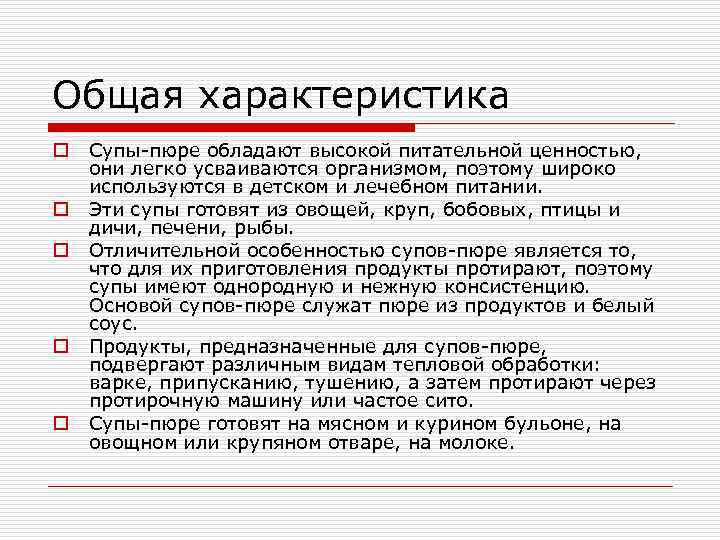 Общая характеристика

Супы-пюре обладают высокой питательной ценностью, они легко усваиваются организмом, поэтому широко используются в детском и лечебном питании.

Эти супы готовят из овощей, круп, бобовых, птицы и дичи, печени, рыбы.

Отличительной особенностью супов-пюре является то, что для их приготовления продукты протирают, поэтому супы имеют однородную и нежную консистенцию. Основой супов-пюре служат пюре из продуктов и белый соус.

Продукты, предназначенные для супов-пюре, подвергают различным видам тепловой обработки: варке, припусканию, тушению, а затем протирают через протирочную машину или частое сито.

Супы-пюре готовят на мясном и курином бульоне, на овощном или крупяном отваре, на молоке.